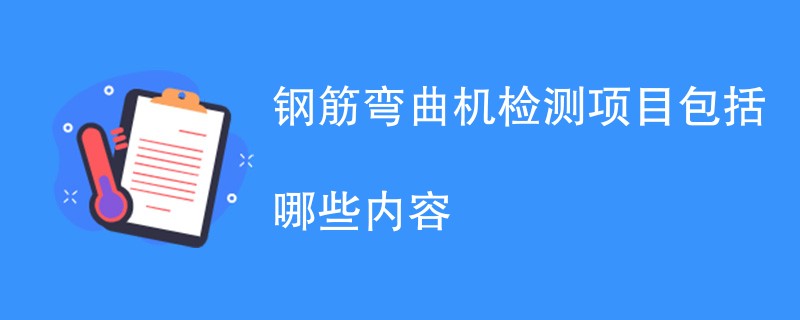 钢筋弯曲机检测项目包括哪些内容